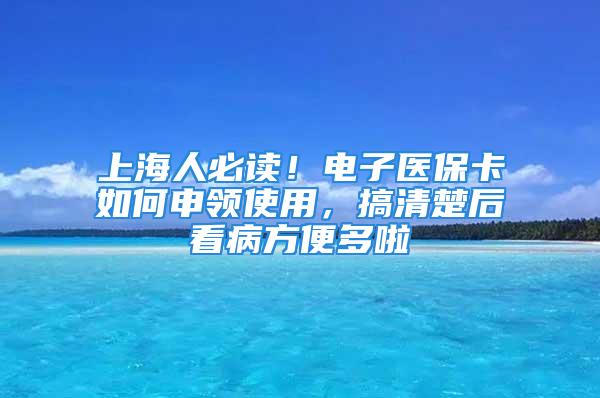 上海人必读！电子医保卡如何申领使用，搞清楚后看病方便多啦